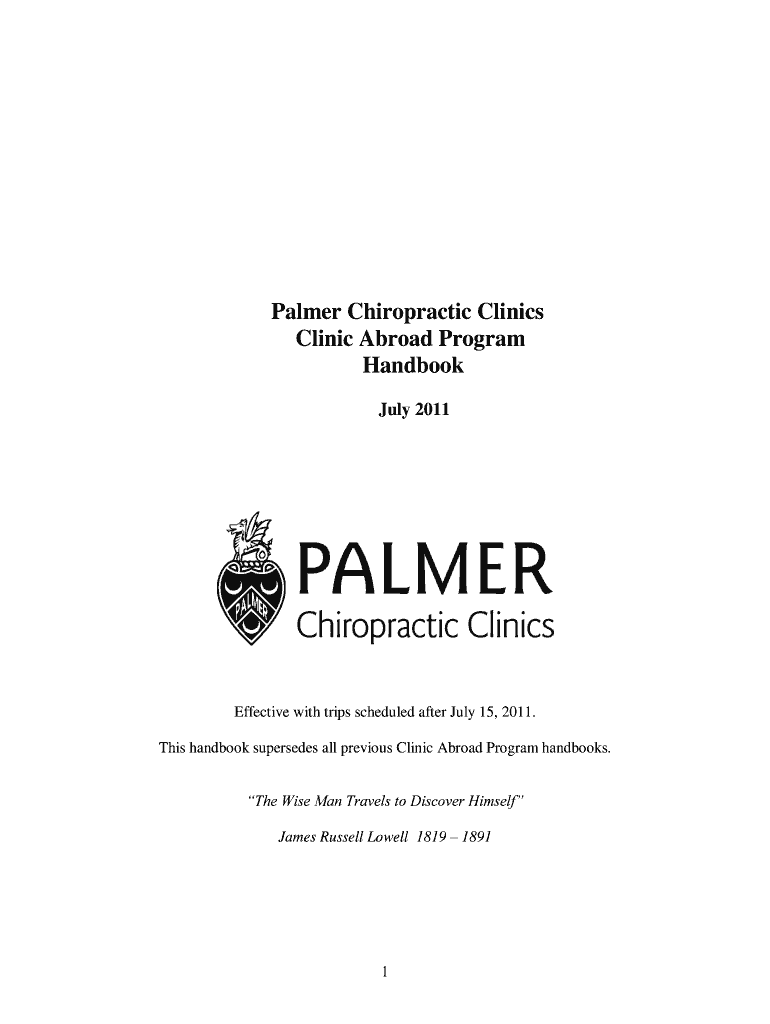 Palmer Chiropractic Clinics
Clinic Abroad Program
Handbook

July 2011

PALMER

PALMER
Chiropractic Clinics

Effective with trips scheduled after July 15, 2011.

This handbook supersedes all previous Clinic Abroad Program handbooks.

"The Wise Man Travels to Discover Himself"

James Russell Lowell 1819 – 1891

1